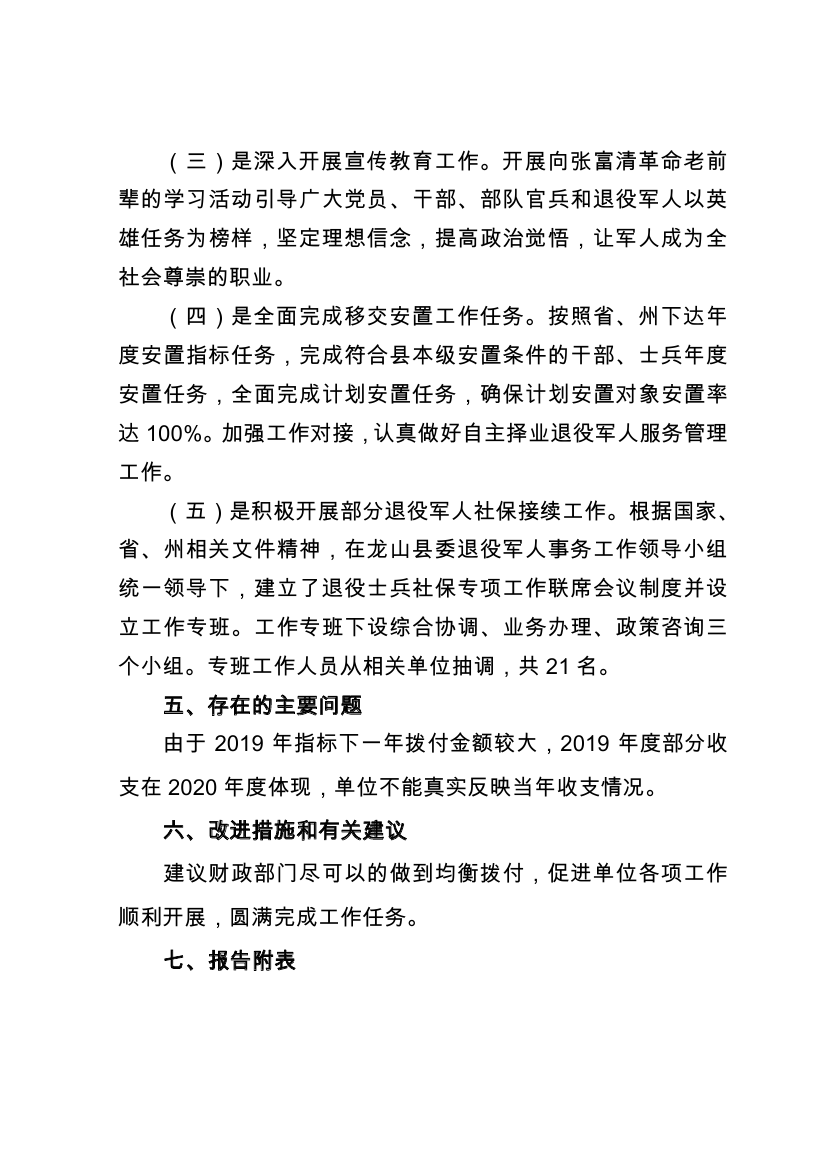 （三）是深入开展宣传教育工作。开展向张富清革命老前辈的学习活动引导广大党员、干部、部队官兵和退役军人以英雄任务为榜样，坚定理想信念，提高政治觉悟，让军人成为全社会尊崇的职业。

（四）是全面完成移交安置工作任务。按照省、州下达年度安置指标任务，完成符合县本级安置条件的干部、士兵年度安置任务，全面完成计划安置任务，确保计划安置对象安置率达 100%。加强工作对接，认真做好自主择业退役军人服务管理工作。

（五）是积极开展部分退役军人社保接续工作。根据国家、省、州相关文件精神，在龙山县委退役军人事务工作领导小组统一领导下，建立了退役士兵社保专项工作联席会议制度并设立工作专班。工作专班下设综合协调、业务办理、政策咨询三个小组。专班工作人员从相关单位抽调，共 21 名。

五、存在的主要问题

由于 2019 年指标下一年拨付金额较大，2019 年度部分收支在 2020 年度体现，单位不能真实反映当年收支情况。

六、改进措施和有关建议

建议财政部门尽可以的做到均衡拨付，促进单位各项工作顺利开展，圆满完成工作任务。

七、报告附表